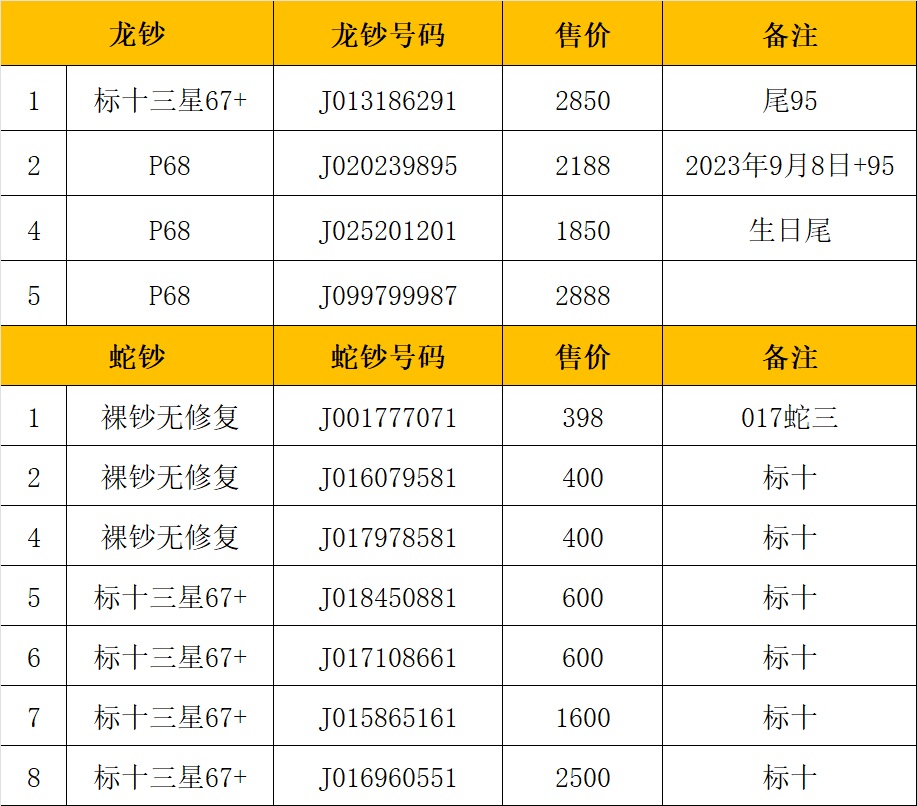 | 龙钞 |  | 龙钞号码 | 售价 | 备注 |
|---|---|---|---|---|
| 1 | 标十三星67+ | J013186291 | 2850 | 尾95 |
| 2 | P68 | J020239895 | 2188 | 2023年9月8日+95 |
| 4 | P68 | J025201201 | 1850 | 生日尾 |
| 5 | P68 | J099799987 | 2888 |  |
| 蛇钞 |  | 蛇钞号码 | 售价 | 备注 |
| 1 | 裸钞无修复 | J001777071 | 398 | 017蛇三 |
| 2 | 裸钞无修复 | J016079581 | 400 | 标十 |
| 4 | 裸钞无修复 | J017978581 | 400 | 标十 |
| 5 | 标十三星67+ | J018450881 | 600 | 标十 |
| 6 | 标十三星67+ | J017108661 | 600 | 标十 |
| 7 | 标十三星67+ | J015865161 | 1600 | 标十 |
| 8 | 标十三星67+ | J016960551 | 2500 | 标十 |